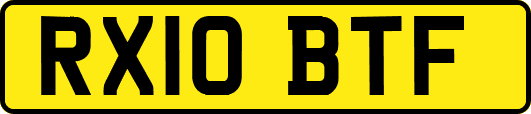 RX10 BTF